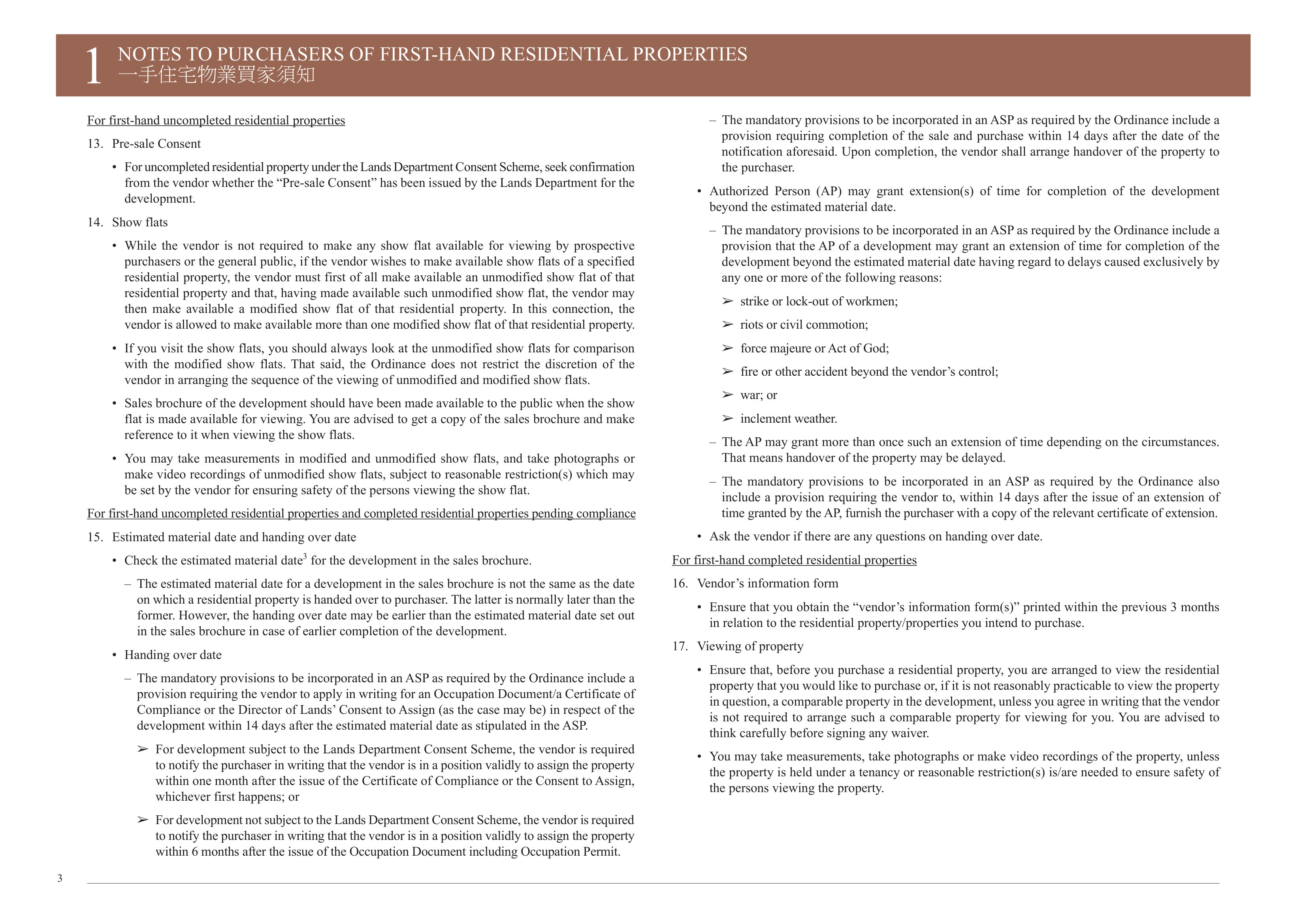 1 NOTES TO PURCHASERS OF FIRST-HAND RESIDENTIAL PROPERTIES
一手住宅物業買家須知

For first-hand uncompleted residential properties

13. Pre-sale Consent

• For uncompleted residential property under the Lands Department Consent Scheme, seek confirmation from the vendor whether the "Pre-sale Consent" has been issued by the Lands Department for the development.

14. Show flats

• While the vendor is not required to make any show flat available for viewing by prospective purchasers or the general public, if the vendor wishes to make available show flats of a specified residential property, the vendor must first of all make available an unmodified show flat of that residential property and that, having made available such unmodified show flat, the vendor may then make available a modified show flat of that residential property. In this connection, the vendor is allowed to make available more than one modified show flat of that residential property.

• If you visit the show flats, you should always look at the unmodified show flats for comparison with the modified show flats. That said, the Ordinance does not restrict the discretion of the vendor in arranging the sequence of the viewing of unmodified and modified show flats.

• Sales brochure of the development should have been made available to the public when the show flat is made available for viewing. You are advised to get a copy of the sales brochure and make reference to it when viewing the show flats.

• You may take measurements in modified and unmodified show flats, and take photographs or make video recordings of unmodified show flats, subject to reasonable restriction(s) which may be set by the vendor for ensuring safety of the persons viewing the show flat.

For first-hand uncompleted residential properties and completed residential properties pending compliance

15. Estimated material date and handing over date

• Check the estimated material date$^{3}$ for the development in the sales brochure.

– The estimated material date for a development in the sales brochure is not the same as the date on which a residential property is handed over to purchaser. The latter is normally later than the former. However, the handing over date may be earlier than the estimated material date set out in the sales brochure in case of earlier completion of the development.

• Handing over date

– The mandatory provisions to be incorporated in an ASP as required by the Ordinance include a provision requiring the vendor to apply in writing for an Occupation Document/a Certificate of Compliance or the Director of Lands' Consent to Assign (as the case may be) in respect of the development within 14 days after the estimated material date as stipulated in the ASP.

➢ For development subject to the Lands Department Consent Scheme, the vendor is required to notify the purchaser in writing that the vendor is in a position validly to assign the property within one month after the issue of the Certificate of Compliance or the Consent to Assign, whichever first happens; or

➢ For development not subject to the Lands Department Consent Scheme, the vendor is required to notify the purchaser in writing that the vendor is in a position validly to assign the property within 6 months after the issue of the Occupation Document including Occupation Permit.

– The mandatory provisions to be incorporated in an ASP as required by the Ordinance include a provision requiring completion of the sale and purchase within 14 days after the date of the notification aforesaid. Upon completion, the vendor shall arrange handover of the property to the purchaser.

• Authorized Person (AP) may grant extension(s) of time for completion of the development beyond the estimated material date.

– The mandatory provisions to be incorporated in an ASP as required by the Ordinance include a provision that the AP of a development may grant an extension of time for completion of the development beyond the estimated material date having regard to delays caused exclusively by any one or more of the following reasons:

➢ strike or lock-out of workmen;

➢ riots or civil commotion;

➢ force majeure or Act of God;

➢ fire or other accident beyond the vendor's control;

➢ war; or

➢ inclement weather.

– The AP may grant more than once such an extension of time depending on the circumstances. That means handover of the property may be delayed.

– The mandatory provisions to be incorporated in an ASP as required by the Ordinance also include a provision requiring the vendor to, within 14 days after the issue of an extension of time granted by the AP, furnish the purchaser with a copy of the relevant certificate of extension.

• Ask the vendor if there are any questions on handing over date.

For first-hand completed residential properties

16. Vendor's information form

• Ensure that you obtain the "vendor's information form(s)" printed within the previous 3 months in relation to the residential property/properties you intend to purchase.

17. Viewing of property

• Ensure that, before you purchase a residential property, you are arranged to view the residential property that you would like to purchase or, if it is not reasonably practicable to view the property in question, a comparable property in the development, unless you agree in writing that the vendor is not required to arrange such a comparable property for viewing for you. You are advised to think carefully before signing any waiver.

• You may take measurements, take photographs or make video recordings of the property, unless the property is held under a tenancy or reasonable restriction(s) is/are needed to ensure safety of the persons viewing the property.

3